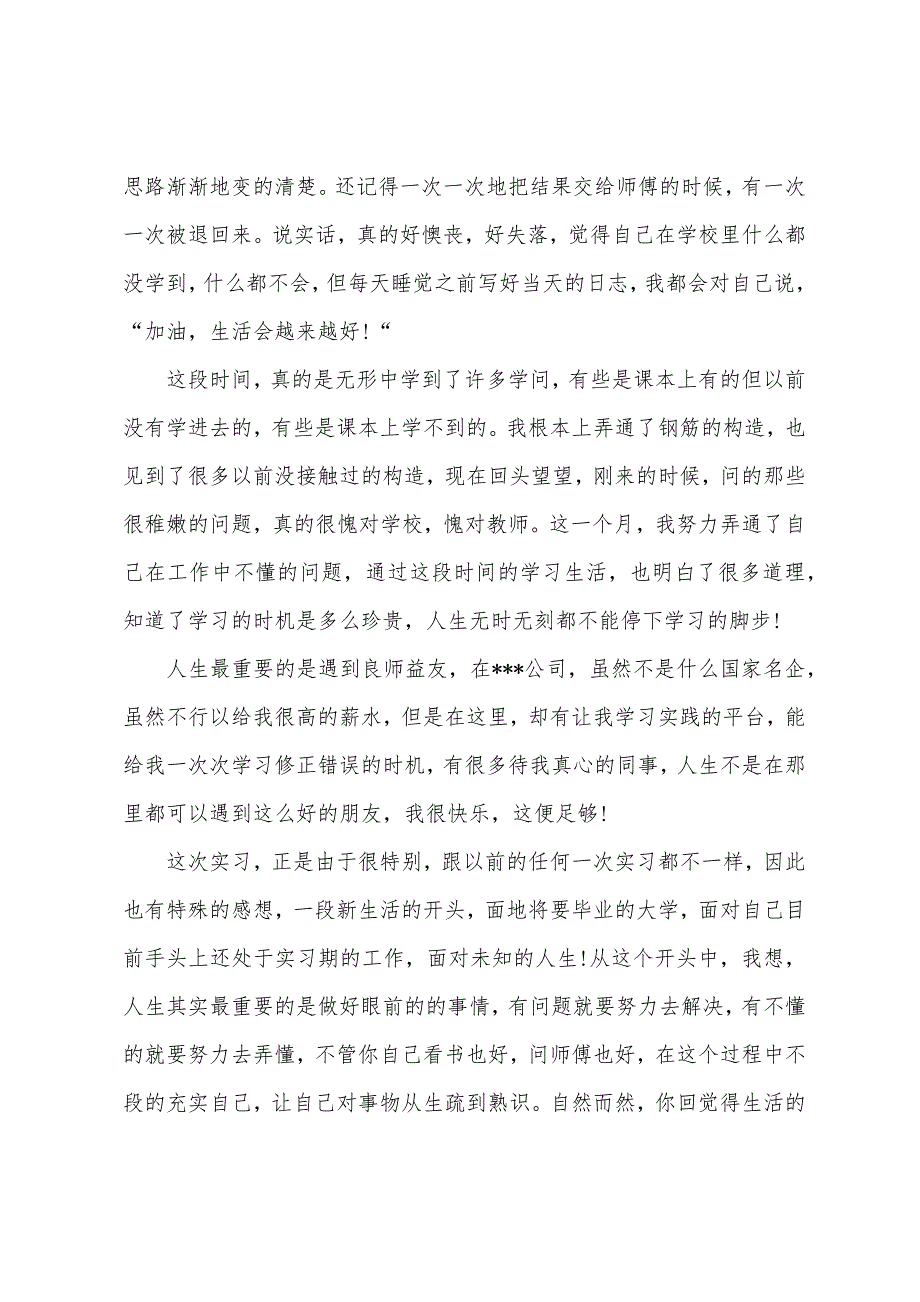 思路渐渐地变的清楚。还记得一次一次地把结果交给师傅的时候，有一次一次被退回来。说实话，真的好懊丧，好失落，觉得自己在学校里什么都没学到，什么都不会，但每天睡觉之前写好当天的日志，我都会对自己说，“加油，生活会越来越好！“

这段时间，真的是无形中学到了许多学问，有些是课本上有的但以前没有学进去的，有些是课本上学不到的。我根本上弄通了钢筋的构造，也见到了很多以前没接触过的构造，现在回头望望，刚来的时候，问的那些很稚嫩的问题，真的很愧对学校，愧对教师。这一个月，我努力弄通了自己在工作中不懂的问题，通过这段时间的学习生活，也明白了很多道理，知道了学习的时机是多么珍贵，人生无时无刻都不能停下学习的脚步!

人生最重要的是遇到良师益友，在***公司，虽然不是什么国家名企，虽然不行以给我很高的薪水，但是在这里，却有让我学习实践的平台，能给我一次次学习修正错误的时机，有很多待我真心的同事，人生不是在那里都可以遇到这么好的朋友，我很快乐，这便足够!

这次实习，正是由于很特别，跟以前的任何一次实习都不一样，因此也有特殊的感想，一段新生活的开头，面地将要毕业的大学，面对自己目前手头上还处于实习期的工作，面对未知的人生!从这个开头中，我想，人生其实最重要的是做好眼前的的事情，有问题就要努力去解决，有不懂的就要努力去弄懂，不管你自己看书也好，问师傅也好，在这个过程中不段的充实自己，让自己对事物从生疏到熟识。自然而然，你回觉得生活的